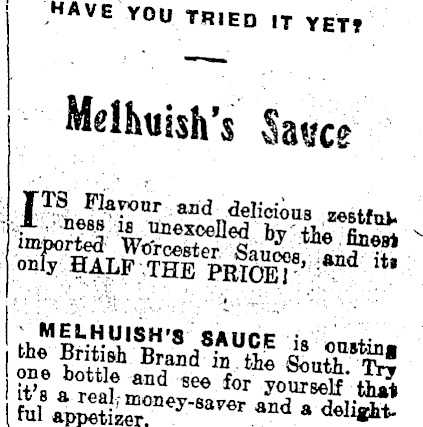 HAVE YOU TRIED IT YET?

Melhuish's Sauce

ITS Flavour and delicious zestfulness is unexcelled by the finest imported Worcester Sauces, and its only HALF THE PRICE!

MELHUISH'S SAUCE is ousting the British Brand in the South. Try one bottle and see for yourself that it's a real money-saver and a delightful appetizer.